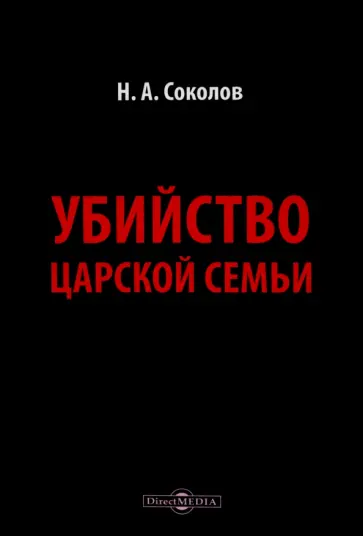 Н. А. Соколов

УБИЙСТВО ЦАРСКОЙ СЕМЬИ

DirectMEDIA